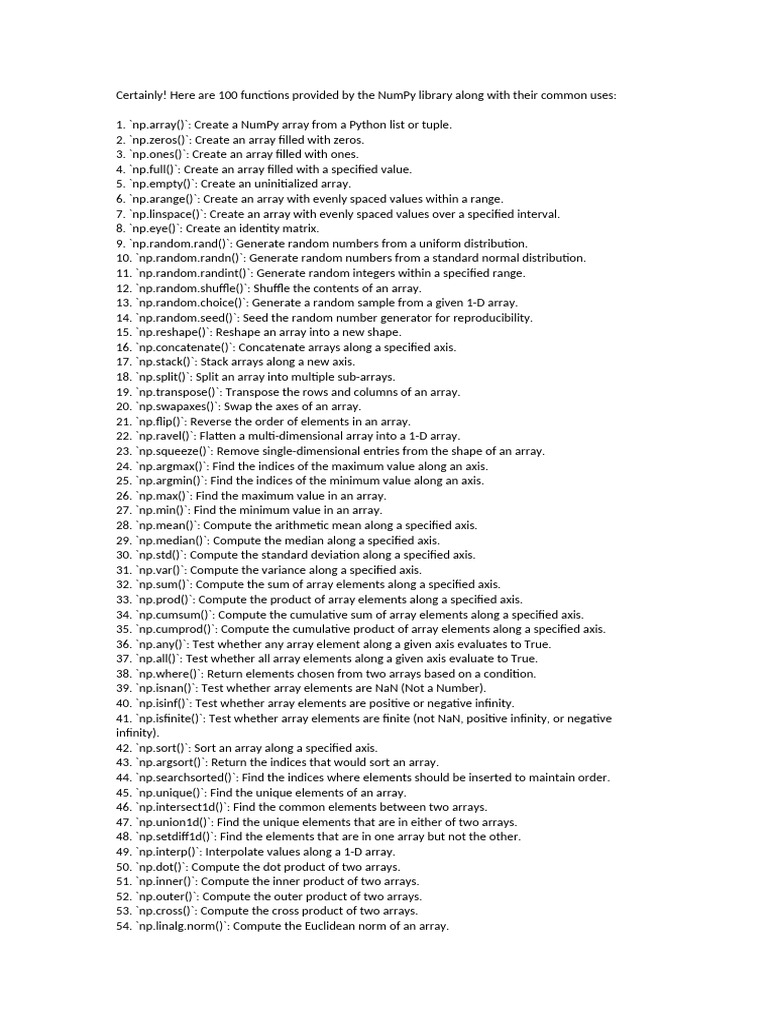 Certainly! Here are 100 functions provided by the NumPy library along with their common uses:

1. `np.array()`: Create a NumPy array from a Python list or tuple.
2. `np.zeros()`: Create an array filled with zeros.
3. `np.ones()`: Create an array filled with ones.
4. `np.full()`: Create an array filled with a specified value.
5. `np.empty()`: Create an uninitialized array.
6. `np.arange()`: Create an array with evenly spaced values within a range.
7. `np.linspace()`: Create an array with evenly spaced values over a specified interval.
8. `np.eye()`: Create an identity matrix.
9. `np.random.rand()`: Generate random numbers from a uniform distribution.
10. `np.random.randn()`: Generate random numbers from a standard normal distribution.
11. `np.random.randint()`: Generate random integers within a specified range.
12. `np.random.shuffle()`: Shuffle the contents of an array.
13. `np.random.choice()`: Generate a random sample from a given 1-D array.
14. `np.random.seed()`: Seed the random number generator for reproducibility.
15. `np.reshape()`: Reshape an array into a new shape.
16. `np.concatenate()`: Concatenate arrays along a specified axis.
17. `np.stack()`: Stack arrays along a new axis.
18. `np.split()`: Split an array into multiple sub-arrays.
19. `np.transpose()`: Transpose the rows and columns of an array.
20. `np.swapaxes()`: Swap the axes of an array.
21. `np.flip()`: Reverse the order of elements in an array.
22. `np.ravel()`: Flatten a multi-dimensional array into a 1-D array.
23. `np.squeeze()`: Remove single-dimensional entries from the shape of an array.
24. `np.argmax()`: Find the indices of the maximum value along an axis.
25. `np.argmin()`: Find the indices of the minimum value along an axis.
26. `np.max()`: Find the maximum value in an array.
27. `np.min()`: Find the minimum value in an array.
28. `np.mean()`: Compute the arithmetic mean along a specified axis.
29. `np.median()`: Compute the median along a specified axis.
30. `np.std()`: Compute the standard deviation along a specified axis.
31. `np.var()`: Compute the variance along a specified axis.
32. `np.sum()`: Compute the sum of array elements along a specified axis.
33. `np.prod()`: Compute the product of array elements along a specified axis.
34. `np.cumsum()`: Compute the cumulative sum of array elements along a specified axis.
35. `np.cumprod()`: Compute the cumulative product of array elements along a specified axis.
36. `np.any()`: Test whether any array element along a given axis evaluates to True.
37. `np.all()`: Test whether all array elements along a given axis evaluate to True.
38. `np.where()`: Return elements chosen from two arrays based on a condition.
39. `np.isnan()`: Test whether array elements are NaN (Not a Number).
40. `np.isinf()`: Test whether array elements are positive or negative infinity.
41. `np.isfinite()`: Test whether array elements are finite (not NaN, positive infinity, or negative infinity).
42. `np.sort()`: Sort an array along a specified axis.
43. `np.argsort()`: Return the indices that would sort an array.
44. `np.searchsorted()`: Find the indices where elements should be inserted to maintain order.
45. `np.unique()`: Find the unique elements of an array.
46. `np.intersect1d()`: Find the common elements between two arrays.
47. `np.union1d()`: Find the unique elements that are in either of two arrays.
48. `np.setdiff1d()`: Find the elements that are in one array but not the other.
49. `np.interp()`: Interpolate values along a 1-D array.
50. `np.dot()`: Compute the dot product of two arrays.
51. `np.inner()`: Compute the inner product of two arrays.
52. `np.outer()`: Compute the outer product of two arrays.
53. `np.cross()`: Compute the cross product of two arrays.
54. `np.linalg.norm()`: Compute the Euclidean norm of an array.